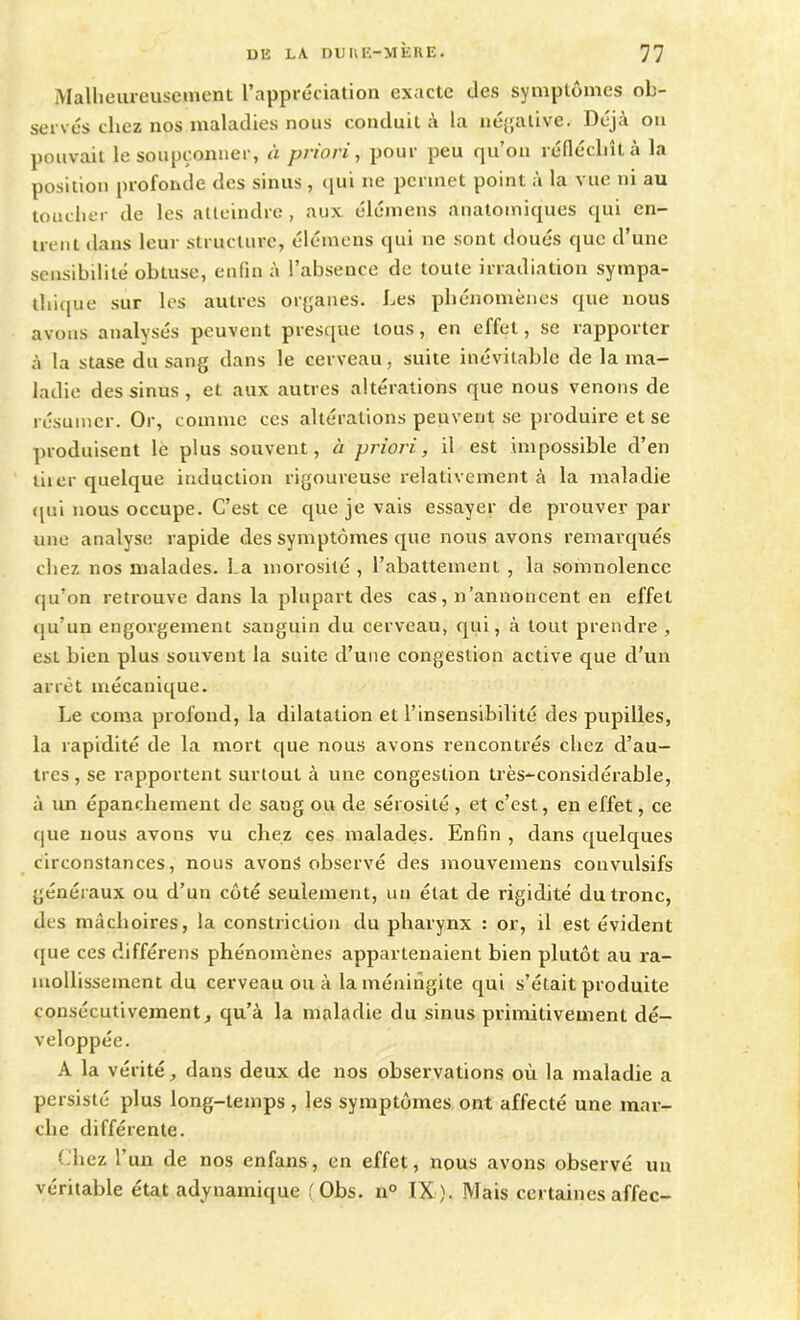 DE LA DURE-MÈRE. 77

Malheureusement l'appréciation exacte des symptômes observés chez nos maladies nous conduit à la négative. Déjà on pouvait le soupçonner, à priori, pour peu qu'on réfléchît à la position profonde des sinus, qui ne permet point à la vue ni au toucher de les atteindre, aux élémens anatomiques qui entrent dans leur structure, élémens qui ne sont doués que d'une sensibilité obtuse, enfin à l'absence de toute irradiation sympathique sur les autres organes. Les phénomènes que nous avons analysés peuvent presque tous, en effet, se rapporter à la stase du sang dans le cerveau, suite inévitable de la maladie des sinus, et aux autres altérations que nous venons de résumer. Or, comme ces altérations peuvent se produire et se produisent le plus souvent, à priori, il est impossible d'en tirer quelque induction rigoureuse relativement à la maladie qui nous occupe. C'est ce que je vais essayer de prouver par une analyse rapide des symptômes que nous avons remarqués chez nos malades. La morosité, l'abattement, la somnolence qu'on retrouve dans la plupart des cas, n'annoncent en effet qu'un engorgement sanguin du cerveau, qui, à tout prendre, est bien plus souvent la suite d'une congestion active que d'un arrêt mécanique.

Le coma profond, la dilatation et l'insensibilité des pupilles, la rapidité de la mort que nous avons rencontrés chez d'autres, se rapportent surtout à une congestion très-considérable, à un épanchement de sang ou de sérosité, et c'est, en effet, ce que nous avons vu chez ces malades. Enfin, dans quelques circonstances, nous avons observé des mouvemens convulsifs généraux ou d'un côté seulement, un état de rigidité du tronc, des mâchoires, la constriction du pharynx : or, il est évident que ces différens phénomènes appartenaient bien plutôt au ramollissement du cerveau ou à la méningite qui s'était produite consécutivement, qu'à la maladie du sinus primitivement développée.

A la vérité, dans deux de nos observations où la maladie a persisté plus long-temps, les symptômes ont affecté une marche différente.

Chez l'un de nos enfans, en effet, nous avons observé un véritable état adynamique (Obs. n° IX). Mais certaines affec-